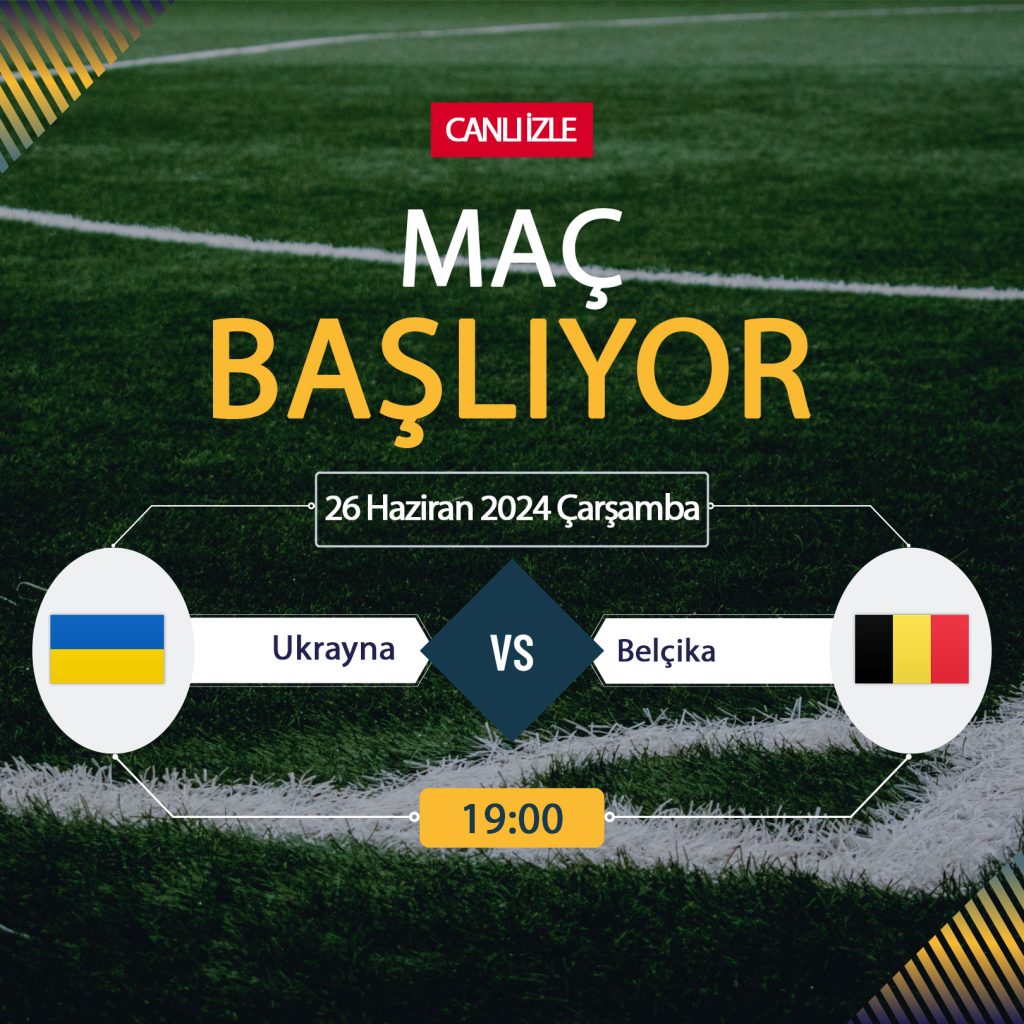 CANLI İZLE

MAÇ
BAŞLIYOR

26 Haziran 2024 Çarşamba

Ukrayna
VS
Belçika

19:00